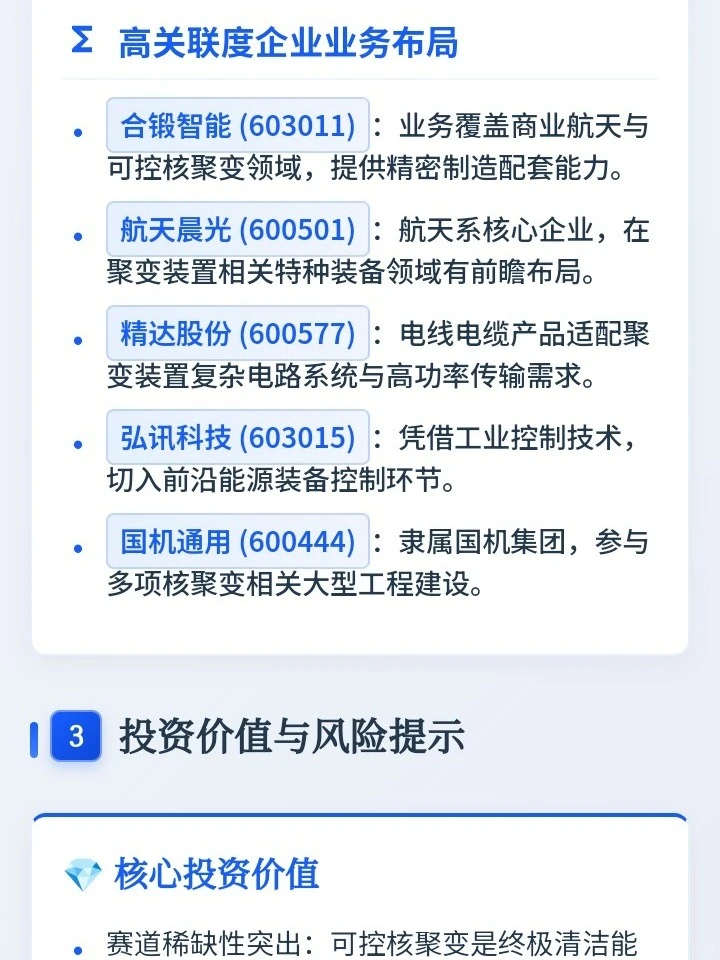 Σ 高关联度企业业务布局

• 合锻智能 (603011)：业务覆盖商业航天与可控核聚变领域，提供精密制造配套能力。

• 航天晨光 (600501)：航天系核心企业，在聚变装置相关特种装备领域有前瞻布局。

• 精达股份 (600577)：电线电缆产品适配聚变装置复杂电路系统与高功率传输需求。

• 弘讯科技 (603015)：凭借工业控制技术，切入前沿能源装备控制环节。

• 国机通用 (600444)：隶属国机集团，参与多项核聚变相关大型工程建设。

3 投资价值与风险提示

核心投资价值

• 赛道稀缺性突出：可控核聚变是终极清洁能